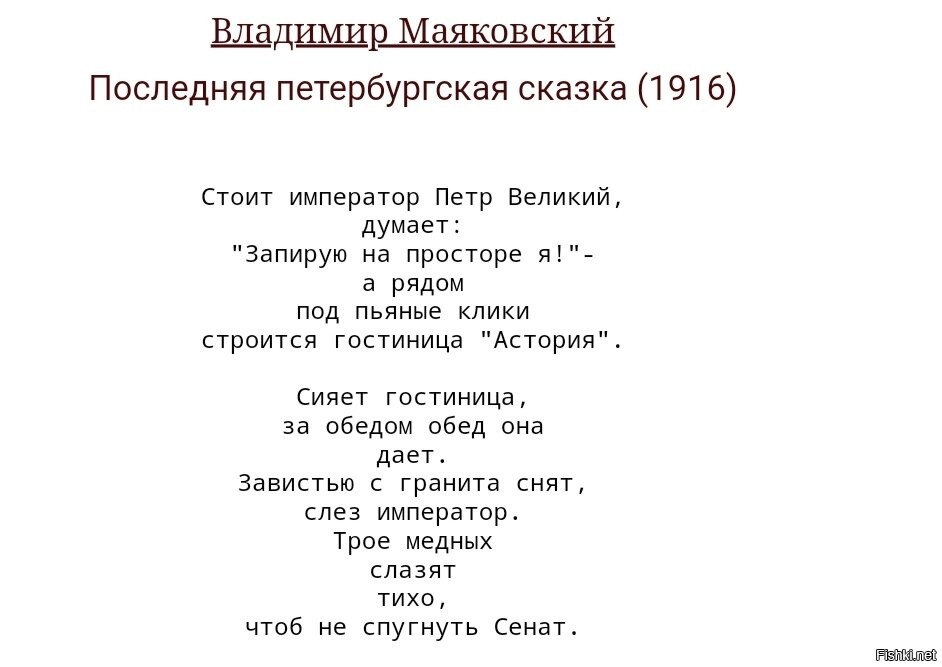 Владимир Маяковский

Последняя петербургская сказка (1916)

Стоит император Петр Великий,
думает:
"Запирую на просторе я!"-
а рядом
под пьяные клики
строится гостиница "Астория".

Сияет гостиница,
за обедом обед она
дает.
Завистью с гранита снят,
слез император.
Трое медных
слазят
тихо,
чтоб не спугнуть Сенат.

Fishki.net